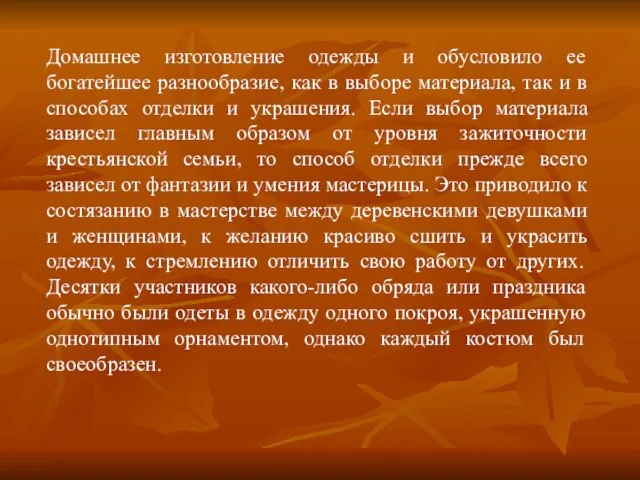 Домашнее изготовление одежды и обусловило ее богатейшее разнообразие, как в выборе материала, так и в способах отделки и украшения. Если выбор материала зависел главным образом от уровня зажиточности крестьянской семьи, то способ отделки прежде всего зависел от фантазии и умения мастерицы. Это приводило к состязанию в мастерстве между деревенскими девушками и женщинами, к желанию красиво сшить и украсить одежду, к стремлению отличить свою работу от других. Десятки участников какого-либо обряда или праздника обычно были одеты в одежду одного покроя, украшенную однотипным орнаментом, однако каждый костюм был своеобразен.